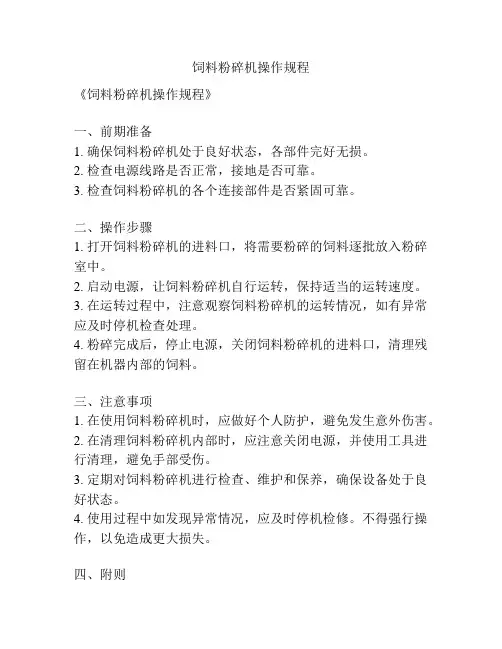 饲料粉碎机操作规程

《饲料粉碎机操作规程》

一、前期准备
1. 确保饲料粉碎机处于良好状态，各部件完好无损。
2. 检查电源线路是否正常，接地是否可靠。
3. 检查饲料粉碎机的各个连接部件是否紧固可靠。

二、操作步骤
1. 打开饲料粉碎机的进料口，将需要粉碎的饲料逐批放入粉碎室中。
2. 启动电源，让饲料粉碎机自行运转，保持适当的运转速度。
3. 在运转过程中，注意观察饲料粉碎机的运转情况，如有异常应及时停机检查处理。
4. 粉碎完成后，停止电源，关闭饲料粉碎机的进料口，清理残留在机器内部的饲料。

三、注意事项
1. 在使用饲料粉碎机时，应做好个人防护，避免发生意外伤害。
2. 在清理饲料粉碎机内部时，应注意关闭电源，并使用工具进行清理，避免手部受伤。
3. 定期对饲料粉碎机进行检查、维护和保养，确保设备处于良好状态。
4. 使用过程中如发现异常情况，应及时停机检修。不得强行操作，以免造成更大损失。

四、附则